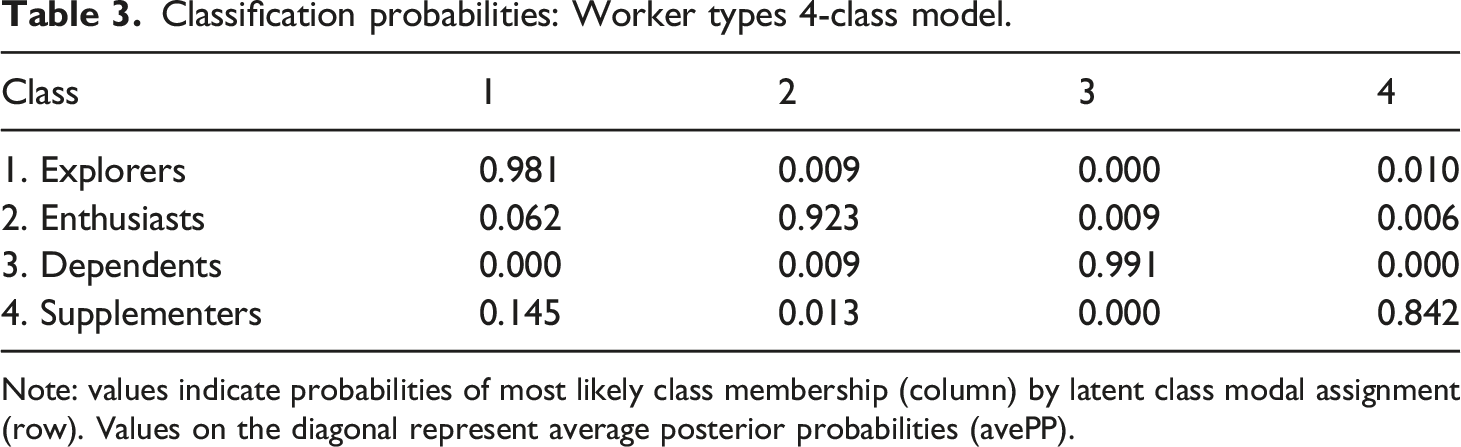 Table 3. Classification probabilities: Worker types 4-class model.

| Class | 1 | 2 | 3 | 4 |
|---|---|---|---|---|
| 1. Explorers | 0.981 | 0.009 | 0.000 | 0.010 |
| 2. Enthusiasts | 0.062 | 0.923 | 0.009 | 0.006 |
| 3. Dependents | 0.000 | 0.009 | 0.991 | 0.000 |
| 4. Supplementers | 0.145 | 0.013 | 0.000 | 0.842 |

Note: values indicate probabilities of most likely class membership (column) by latent class modal assignment (row). Values on the diagonal represent average posterior probabilities (avePP).